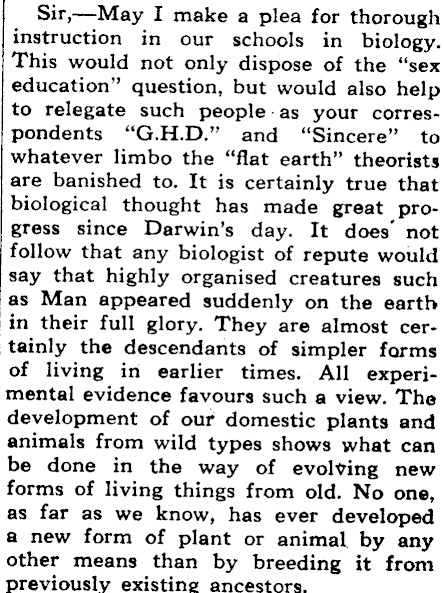 Sir,—May I make a plea for thorough instruction in our schools in biology. This would not only dispose of the "sex education" question, but would also help to relegate such people as your correspondents "G.H.D." and "Sincere" to whatever limbo the "flat earth" theorists are banished to. It is certainly true that biological thought has made great progress since Darwin's day. It does not follow that any biologist of repute would say that highly organised creatures such as Man appeared suddenly on the earth in their full glory. They are almost certainly the descendants of simpler forms of living in earlier times. All experimental evidence favours such a view. The development of our domestic plants and animals from wild types shows what can be done in the way of evolving new forms of living things from old. No one, as far as we know, has ever developed a new form of plant or animal by any other means than by breeding it from previously existing ancestors.